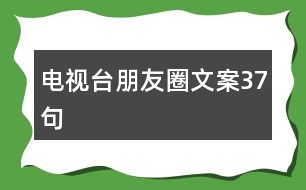 电视台朋友圈文案37句